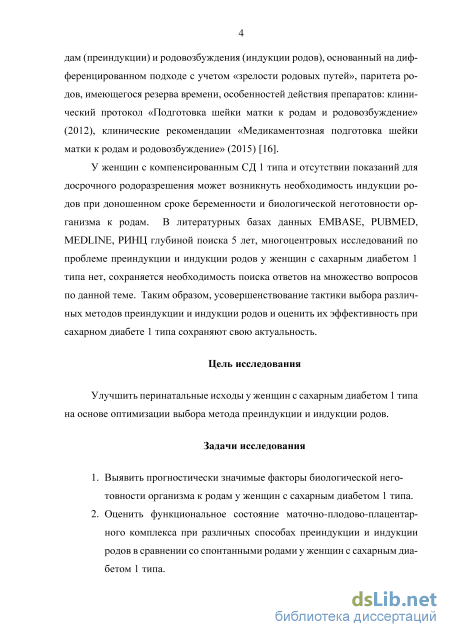 4

дам (преиндукции) и родовозбуждения (индукции родов), основанный на дифференцированном подходе с учетом «зрелости родовых путей», паритета родов, имеющегося резерва времени, особенностей действия препаратов: клинический протокол «Подготовка шейки матки к родам и родовозбуждение» (2012), клинические рекомендации «Медикаментозная подготовка шейки матки к родам и родовозбуждение» (2015) [16].

У женщин с компенсированным СД 1 типа и отсутствии показаний для досрочного родоразрешения может возникнуть необходимость индукции родов при доношенном сроке беременности и биологической неготовности организма к родам. В литературных базах данных EMBASE, PUBMED, MEDLINE, РИНЦ глубиной поиска 5 лет, многоцентровых исследований по проблеме преиндукции и индукции родов у женщин с сахарным диабетом 1 типа нет, сохраняется необходимость поиска ответов на множество вопросов по данной теме. Таким образом, усовершенствование тактики выбора различных методов преиндукции и индукции родов и оценить их эффективность при сахарном диабете 1 типа сохраняют свою актуальность.

Цель исследования

Улучшить перинатальные исходы у женщин с сахарным диабетом 1 типа на основе оптимизации выбора метода преиндукции и индукции родов.

Задачи исследования

1. Выявить прогностически значимые факторы биологической неготовности организма к родам у женщин с сахарным диабетом 1 типа.
2. Оценить функциональное состояние маточно-плодово-плацентарного комплекса при различных способах преиндукции и индукции родов в сравнении со спонтанными родами у женщин с сахарным диабетом 1 типа.

dsLib.net
библиотека диссертаций